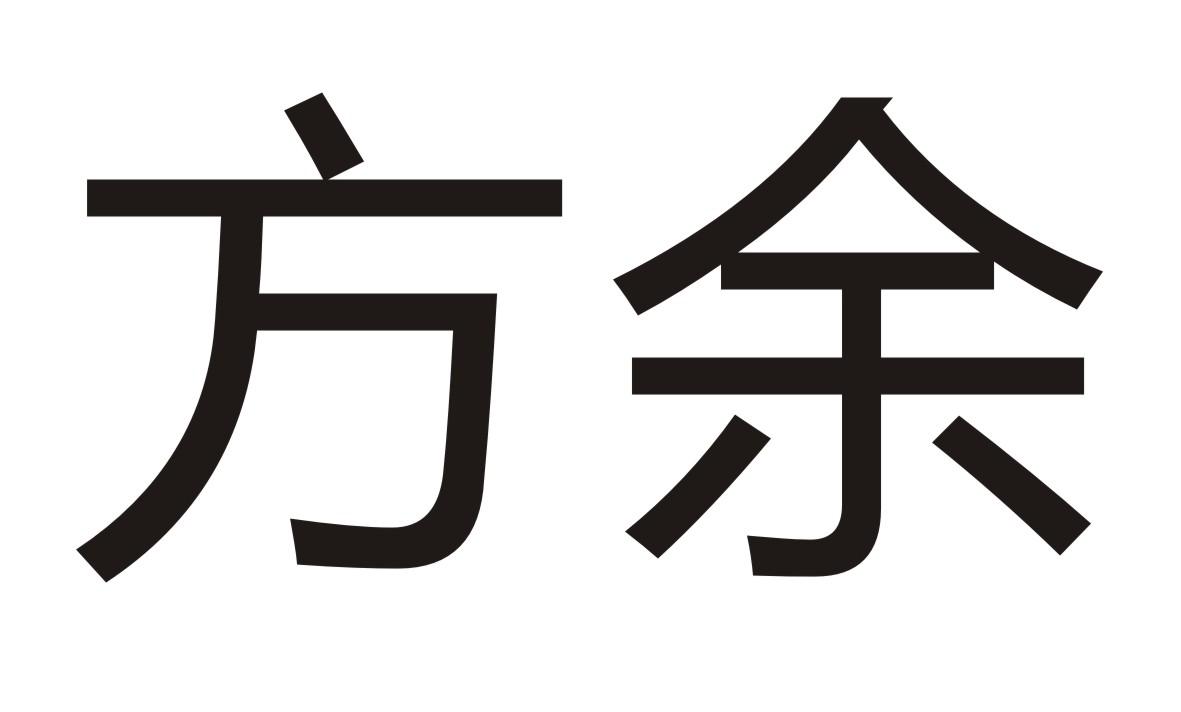 方余